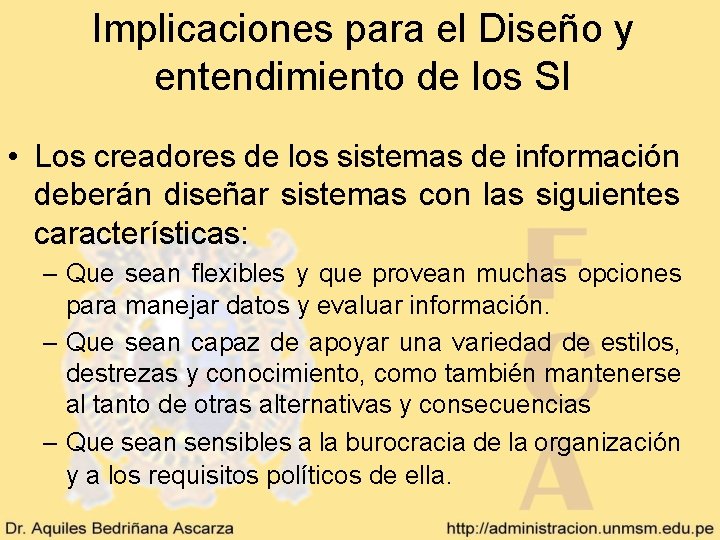 Implicaciones para el Diseño y entendimiento de los SI

• Los creadores de los sistemas de información deberán diseñar sistemas con las siguientes características:

– Que sean flexibles y que provean muchas opciones para manejar datos y evaluar información.

– Que sean capaz de apoyar una variedad de estilos, destrezas y conocimiento, como también mantenerse al tanto de otras alternativas y consecuencias

– Que sean sensibles a la burocracia de la organización y a los requisitos políticos de ella.

FCA

Dr. Aquiles Bedriñana Ascarza

http://administracion.unmsm.edu.pe